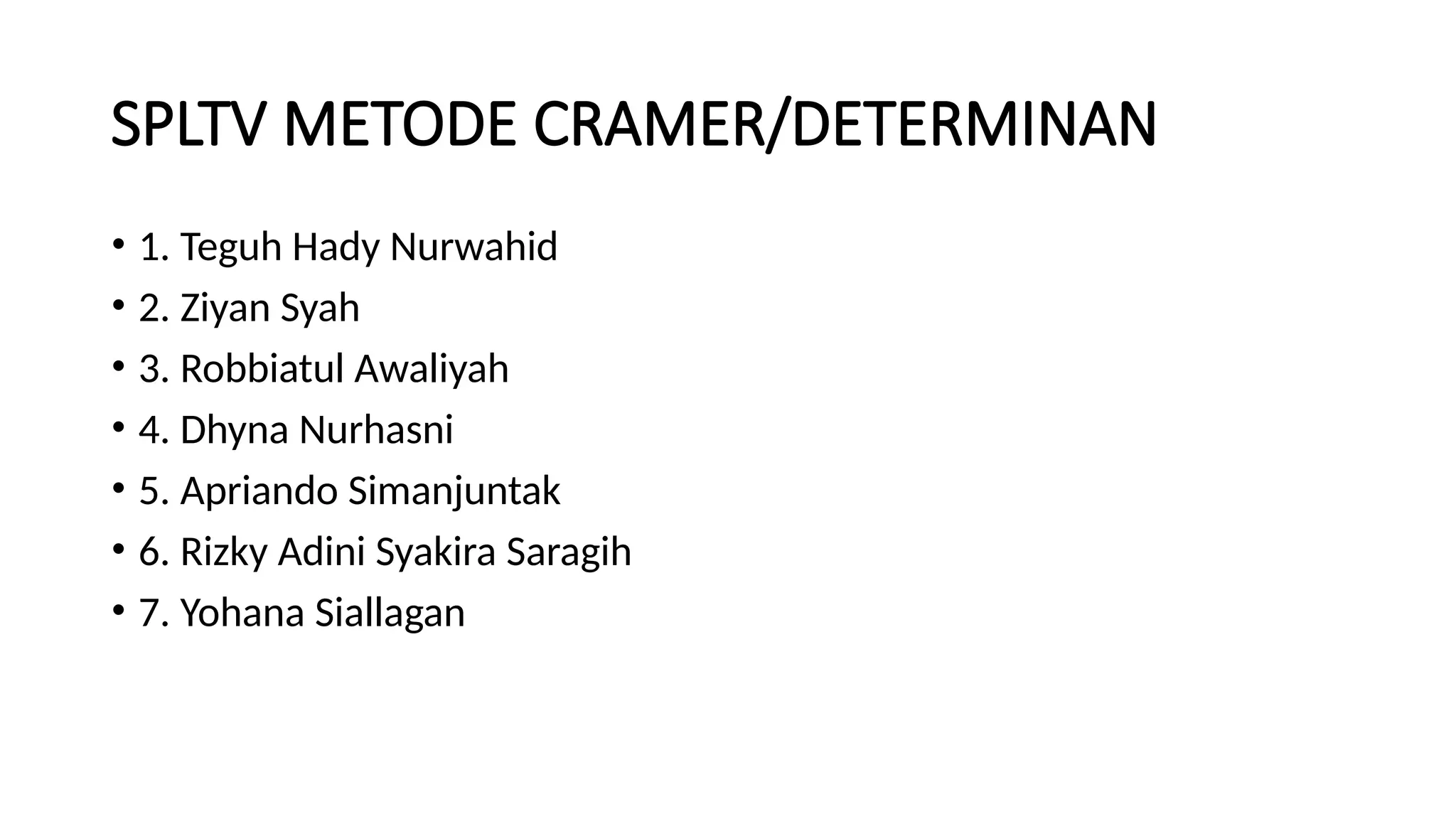 SPLTV METODE CRAMER/DETERMINAN

• 1. Teguh Hady Nurwahid
• 2. Ziyan Syah
• 3. Robbiatul Awaliyah
• 4. Dhyna Nurhasni
• 5. Apriando Simanjuntak
• 6. Rizky Adini Syakira Saragih
• 7. Yohana Siallagan